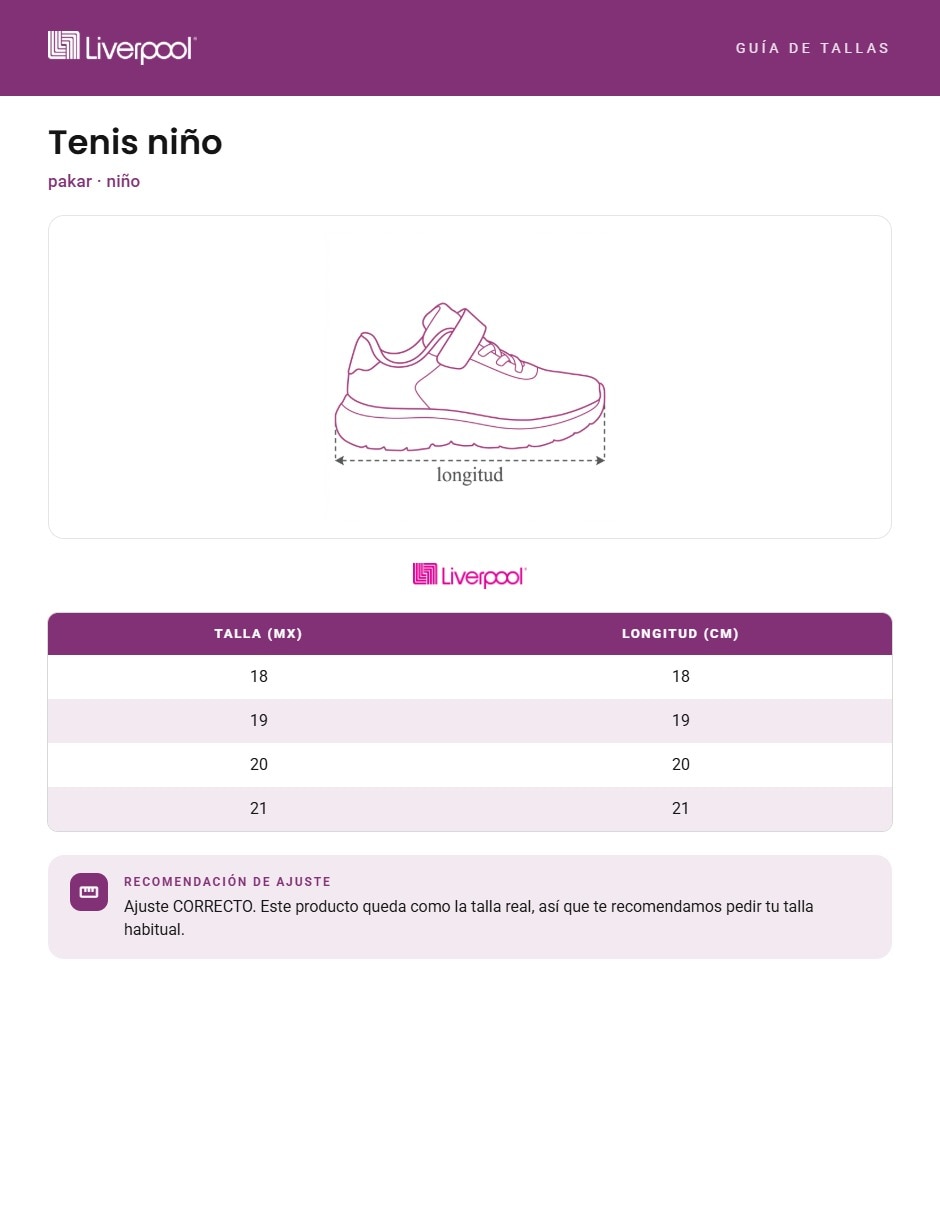 Liverpool

GUÍA DE TALLAS

Tenis niño

pakar · niño

longitud

Liverpool

| TALLA (MX) | LONGITUD (CM) |
|---|---|
| 18 | 18 |
| 19 | 19 |
| 20 | 20 |
| 21 | 21 |

RECOMENDACIÓN DE AJUSTE

Ajuste CORRECTO. Este producto queda como la talla real, así que te recomendamos pedir tu talla habitual.